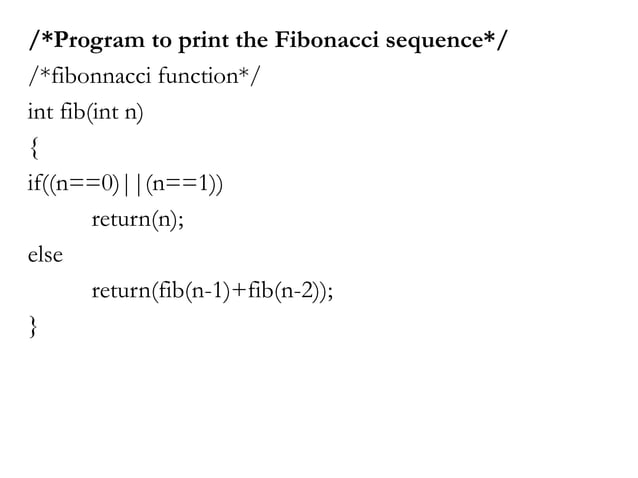 /*Program to print the Fibonacci sequence*/
/*fibonnacci function*/
int fib(int n)
{
if((n==0)||(n==1))
return(n);
else
return(fib(n-1)+fib(n-2));
}